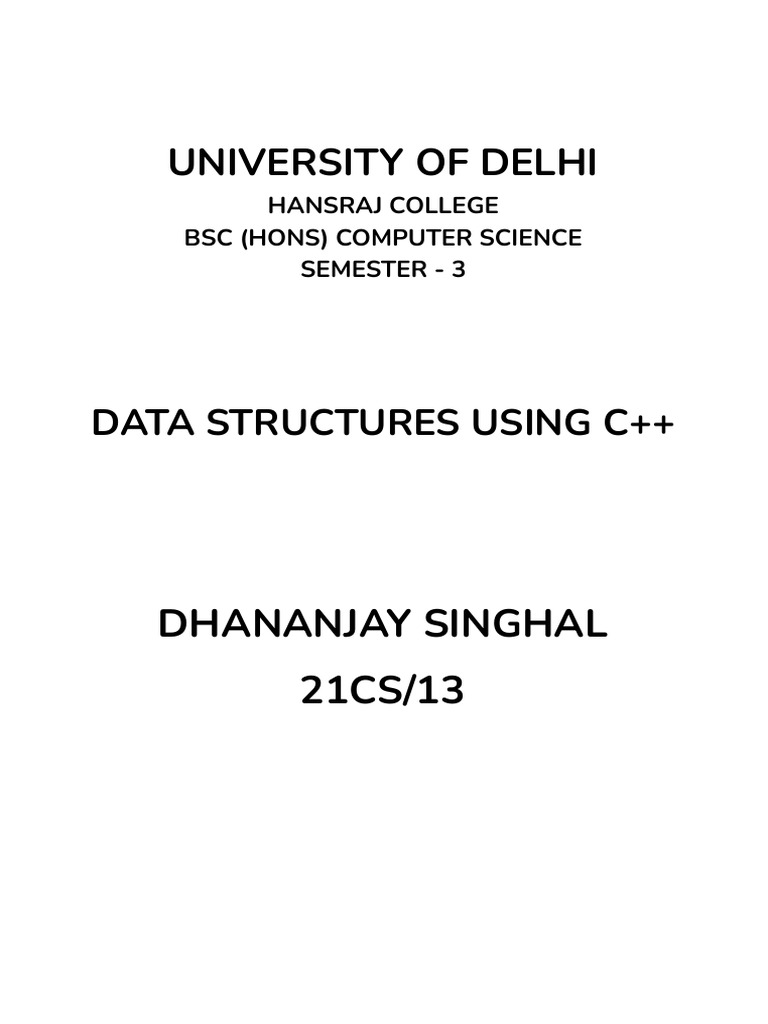 UNIVERSITY OF DELHI
HANSRAJ COLLEGE
BSC (HONS) COMPUTER SCIENCE
SEMESTER - 3

DATA STRUCTURES USING C++

DHANANJAY SINGHAL
21CS/13